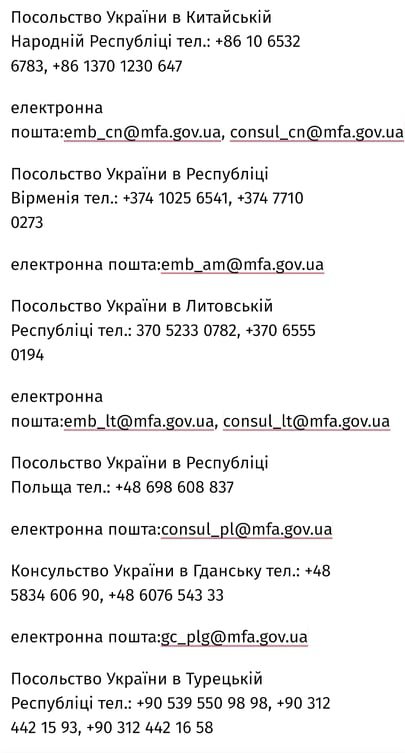 Посольство України в Китайській Народній Республіці тел.: +86 10 6532 6783, +86 1370 1230 647

електронна пошта:emb_cn@mfa.gov.ua, consul_cn@mfa.gov.ua

Посольство України в Республіці Вірменія тел.: +374 1025 6541, +374 7710 0273

електронна пошта:emb_am@mfa.gov.ua

Посольство України в Литовській Республіці тел.: 370 5233 0782, +370 6555 0194

електронна пошта:emb_lt@mfa.gov.ua, consul_lt@mfa.gov.ua

Посольство України в Республіці Польща тел.: +48 698 608 837

електронна пошта:consul_pl@mfa.gov.ua

Консульство України в Гданську тел.: +48 5834 606 90, +48 6076 543 33

електронна пошта:gc_plg@mfa.gov.ua

Посольство України в Турецькій Республіці тел.: +90 539 550 98 98, +90 312 442 15 93, +90 312 442 16 58